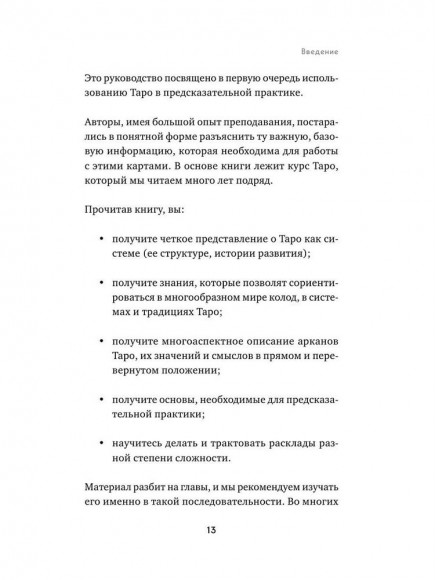 Введение

Это руководство посвящено в первую очередь использованию Таро в предсказательной практике.

Авторы, имея большой опыт преподавания, постарались в понятной форме разъяснить ту важную, базовую информацию, которая необходима для работы с этими картами. В основе книги лежит курс Таро, который мы читаем много лет подряд.

Прочитав книгу, вы:

• получите четкое представление о Таро как системе (ее структуре, истории развития);

• получите знания, которые позволят сориентироваться в многообразном мире колод, в системах и традициях Таро;

• получите многоаспектное описание арканов Таро, их значений и смыслов в прямом и перевернутом положении;

• получите основы, необходимые для предсказательной практики;

• научитесь делать и трактовать расклады разной степени сложности.

Материал разбит на главы, и мы рекомендуем изучать его именно в такой последовательности. Во многих

13